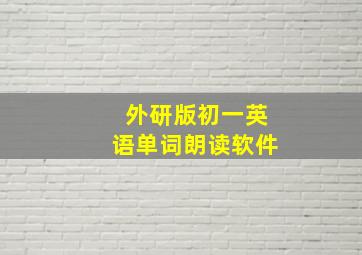 外研版初一英语单词朗读软件